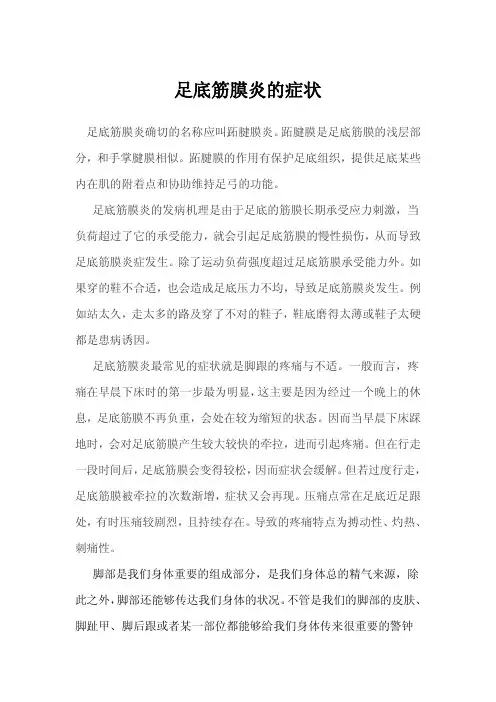 足底筋膜炎的症状

足底筋膜炎确切的名称应叫跖腱膜炎。跖腱膜是足底筋膜的浅层部分，和手掌腱膜相似。跖腱膜的作用有保护足底组织，提供足底某些内在肌的附着点和协助维持足弓的功能。

足底筋膜炎的发病机理是由于足底的筋膜长期承受应力刺激，当负荷超过了它的承受能力，就会引起足底筋膜的慢性损伤，从而导致足底筋膜炎症发生。除了运动负荷强度超过足底筋膜承受能力外。如果穿的鞋不合适，也会造成足底压力不均，导致足底筋膜炎发生。例如站太久，走太多的路及穿了不对的鞋子，鞋底磨得太薄或鞋子太硬都是患病诱因。

足底筋膜炎最常见的症状就是脚跟的疼痛与不适。一般而言，疼痛在早晨下床时的第一步最为明显，这主要是因为经过一个晚上的休息，足底筋膜不再负重，会处在较为缩短的状态。因而当早晨下床踩地时，会对足底筋膜产生较大较快的牵拉，进而引起疼痛。但在行走一段时间后，足底筋膜会变得较松，因而症状会缓解。但若过度行走，足底筋膜被牵拉的次数渐增，症状又会再现。压痛点常在足底近足跟处，有时压痛较剧烈，且持续存在。导致的疼痛特点为搏动性、灼热、刺痛性。

脚部是我们身体重要的组成部分，是我们身体总的精气来源，除此之外，脚部还能够传达我们身体的状况。不管是我们的脚部的皮肤、脚趾甲、脚后跟或者某一部位都能够给我们身体传来很重要的警钟